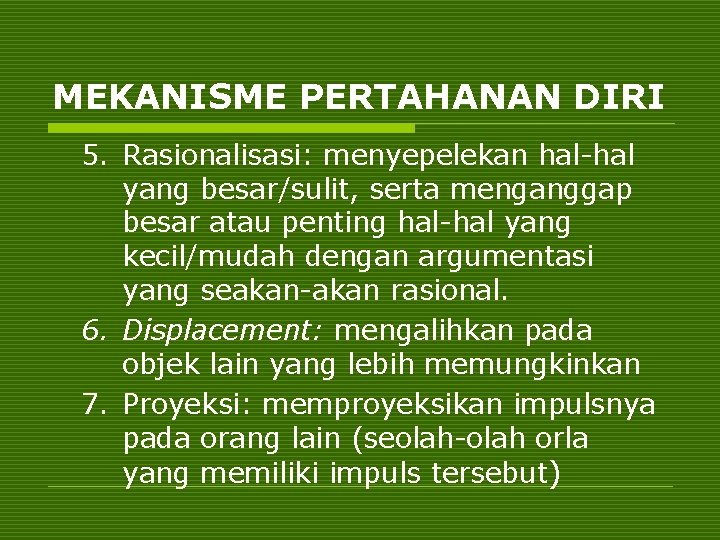 MEKANISME PERTAHANAN DIRI

5. Rasionalisasi: menyepelekan hal-hal yang besar/sulit, serta menganggap besar atau penting hal-hal yang kecil/mudah dengan argumentasi yang seakan-akan rasional.
6. Displacement: mengalihkan pada objek lain yang lebih memungkinkan
7. Proyeksi: memproyeksikan impulsnya pada orang lain (seolah-olah orla yang memiliki impuls tersebut)